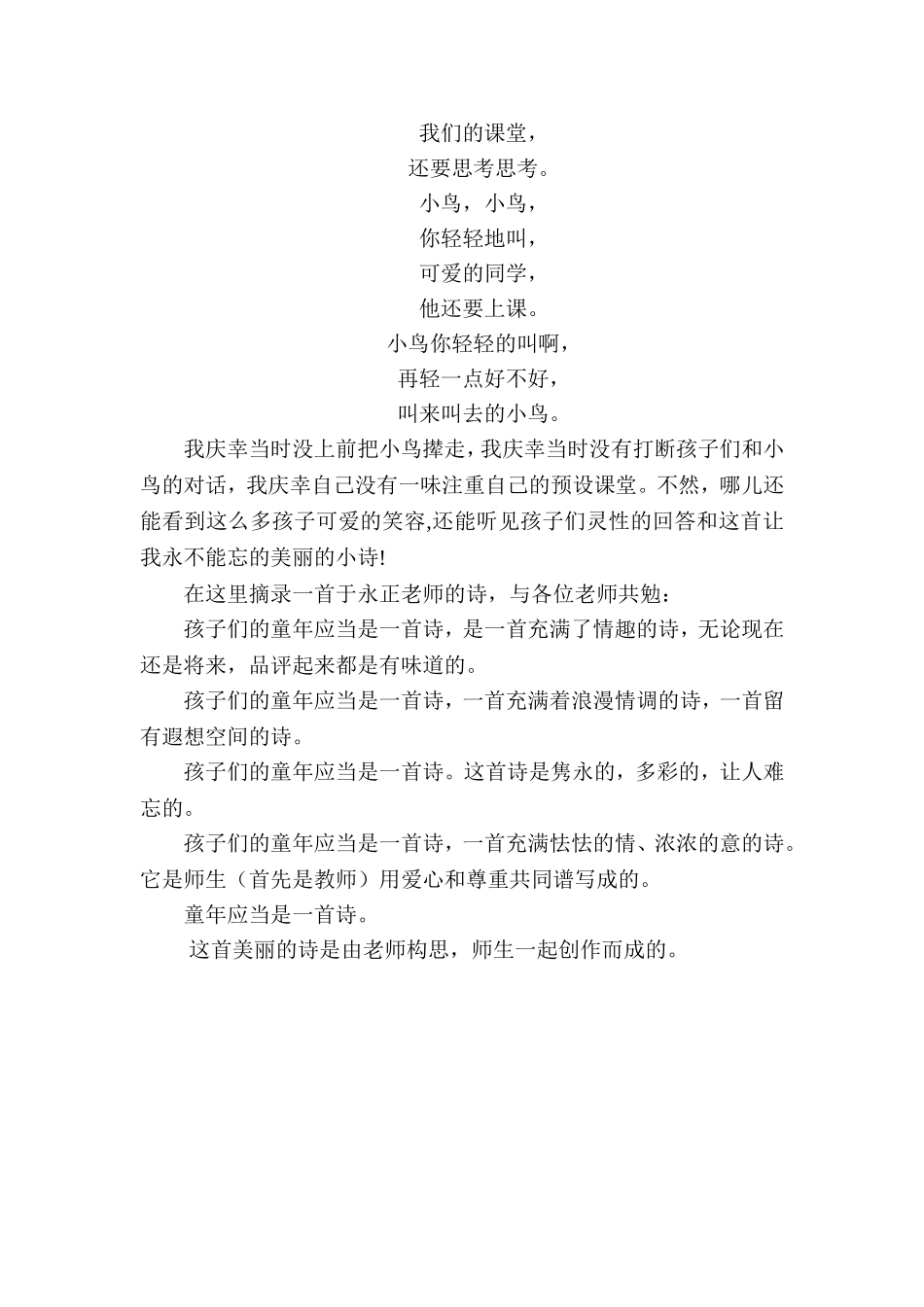 我们的课堂，
还要思考思考。
小鸟，小鸟，
你轻轻地叫，
可爱的同学，
他还要上课。
小鸟你轻轻的叫啊，
再轻一点好不好，
叫来叫去的小鸟。

我庆幸当时没上前把小鸟撵走，我庆幸当时没有打断孩子们和小鸟的对话，我庆幸自己没有一味注重自己的预设课堂。不然，哪儿还能看到这么多孩子可爱的笑容,还能听见孩子们灵性的回答和这首让我永不能忘的美丽的小诗!

在这里摘录一首于永正老师的诗，与各位老师共勉：

孩子们的童年应当是一首诗，是一首充满了情趣的诗，无论现在还是将来，品评起来都是有味道的。

孩子们的童年应当是一首诗，一首充满着浪漫情调的诗，一首留有遐想空间的诗。

孩子们的童年应当是一首诗。这首诗是隽永的，多彩的，让人难忘的。

孩子们的童年应当是一首诗，一首充满怯怯的情、浓浓的意的诗。它是师生（首先是教师）用爱心和尊重共同谱写成的。

童年应当是一首诗。

这首美丽的诗是由老师构思，师生一起创作而成的。